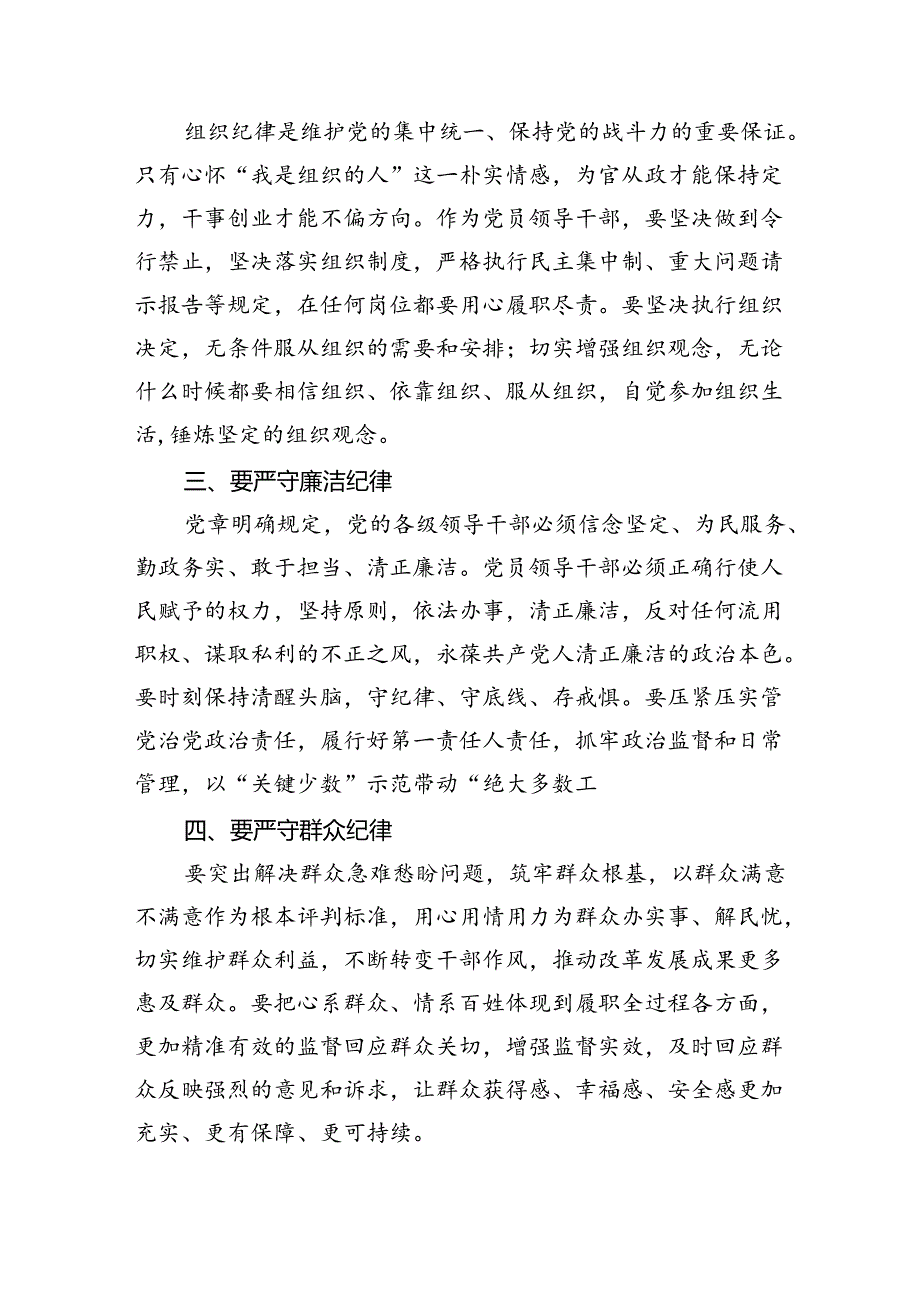 组织纪律是维护党的集中统一、保持党的战斗力的重要保证。只有心怀“我是组织的人”这一朴实情感，为官从政才能保持定力，干事创业才能不偏方向。作为党员领导干部，要坚决做到令行禁止，坚决落实组织制度，严格执行民主集中制、重大问题请示报告等规定，在任何岗位都要用心履职尽责。要坚决执行组织决定，无条件服从组织的需要和安排；切实增强组织观念，无论什么时候都要相信组织、依靠组织、服从组织，自觉参加组织生活，锤炼坚定的组织观念。

三、要严守廉洁纪律

党章明确规定，党的各级领导干部必须信念坚定、为民服务、勤政务实、敢于担当、清正廉洁。党员领导干部必须正确行使人民赋予的权力，坚持原则，依法办事，清正廉洁，反对任何流用职权、谋取私利的不正之风，永葆共产党人清正廉洁的政治本色。要时刻保持清醒头脑，守纪律、守底线、存戒惧。要压紧压实管党治党政治责任，履行好第一责任人责任，抓牢政治监督和日常管理，以“关键少数”示范带动“绝大多数工

四、要严守群众纪律

要突出解决群众急难愁盼问题，筑牢群众根基，以群众满意不满意作为根本评判标准，用心用情用力为群众办实事、解民忧，切实维护群众利益，不断转变干部作风，推动改革发展成果更多惠及群众。要把心系群众、情系百姓体现到履职全过程各方面，更加精准有效的监督回应群众关切，增强监督实效，及时回应群众反映强烈的意见和诉求，让群众获得感、幸福感、安全感更加充实、更有保障、更可持续。